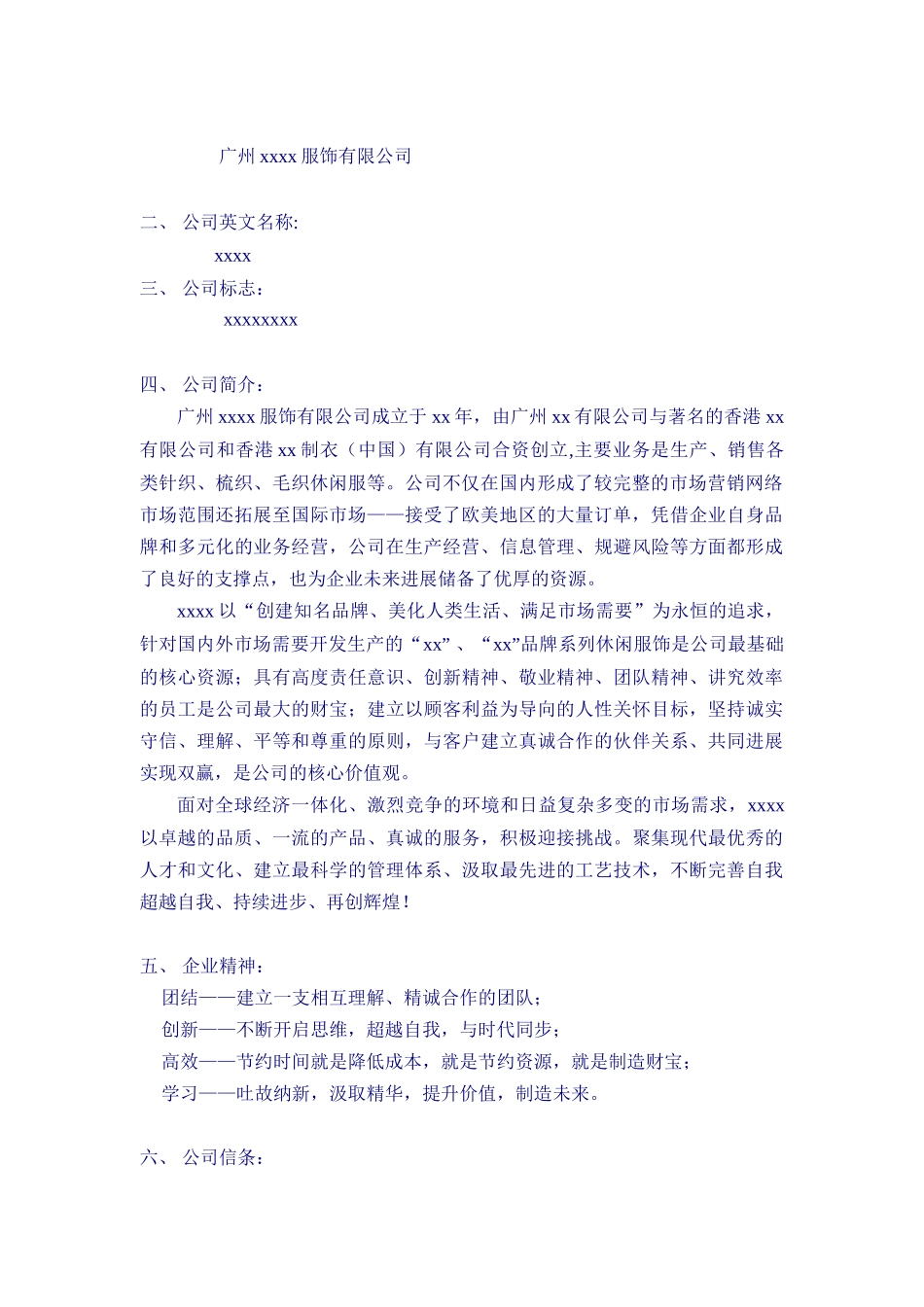 广州 xxxx 服饰有限公司

二、 公司英文名称:

xxxx

三、 公司标志：

xxxxxxxx

四、 公司简介：

广州 xxxx 服饰有限公司成立于 xx 年，由广州 xx 有限公司与著名的香港 xx 有限公司和香港 xx 制衣（中国）有限公司合资创立,主要业务是生产、销售各类针织、梳织、毛织休闲服等。公司不仅在国内形成了较完整的市场营销网络市场范围还拓展至国际市场——接受了欧美地区的大量订单，凭借企业自身品牌和多元化的业务经营，公司在生产经营、信息管理、规避风险等方面都形成了良好的支撑点，也为企业未来进展储备了优厚的资源。

xxxx 以“创建知名品牌、美化人类生活、满足市场需要”为永恒的追求，针对国内外市场需要开发生产的“xx”、“xx”品牌系列休闲服饰是公司最基础的核心资源；具有高度责任意识、创新精神、敬业精神、团队精神、讲究效率的员工是公司最大的财宝；建立以顾客利益为导向的人性关怀目标，坚持诚实守信、理解、平等和尊重的原则，与客户建立真诚合作的伙伴关系、共同进展实现双赢，是公司的核心价值观。

面对全球经济一体化、激烈竞争的环境和日益复杂多变的市场需求，xxxx 以卓越的品质、一流的产品、真诚的服务，积极迎接挑战。聚集现代最优秀的人才和文化、建立最科学的管理体系、汲取最先进的工艺技术，不断完善自我超越自我、持续进步、再创辉煌！

五、 企业精神：

团结——建立一支相互理解、精诚合作的团队；

创新——不断开启思维，超越自我，与时代同步；

高效——节约时间就是降低成本，就是节约资源，就是制造财宝；

学习——吐故纳新，汲取精华，提升价值，制造未来。

六、 公司信条：